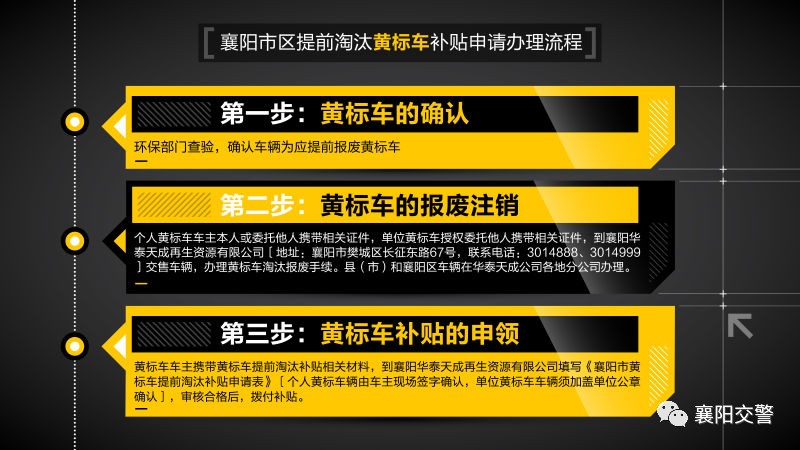 襄阳市区提前淘汰黄标车补贴申请办理流程

第一步：黄标车的确认

环保部门查验，确认车辆为应提前报废黄标车

第二步：黄标车的报废注销

个人黄标车车主本人或委托他人携带相关证件，单位黄标车授权委托他人携带相关证件，到襄阳华泰天成再生资源有限公司〔地址：襄阳市樊城区长征东路67号，联系电话：3014888、3014999〕交售车辆，办理黄标车淘汰报废手续。县（市）和襄阳区车辆在华泰天成公司各地分公司办理。

第三步：黄标车补贴的申领

黄标车车主携带黄标车提前淘汰补贴相关材料，到襄阳华泰天成再生资源有限公司填写《襄阳市黄标车提前淘汰补贴申请表》〔个人黄标车辆由车主现场签字确认，单位黄标车车辆须加盖单位公章确认〕，审核合格后，拨付补贴。

襄阳交警